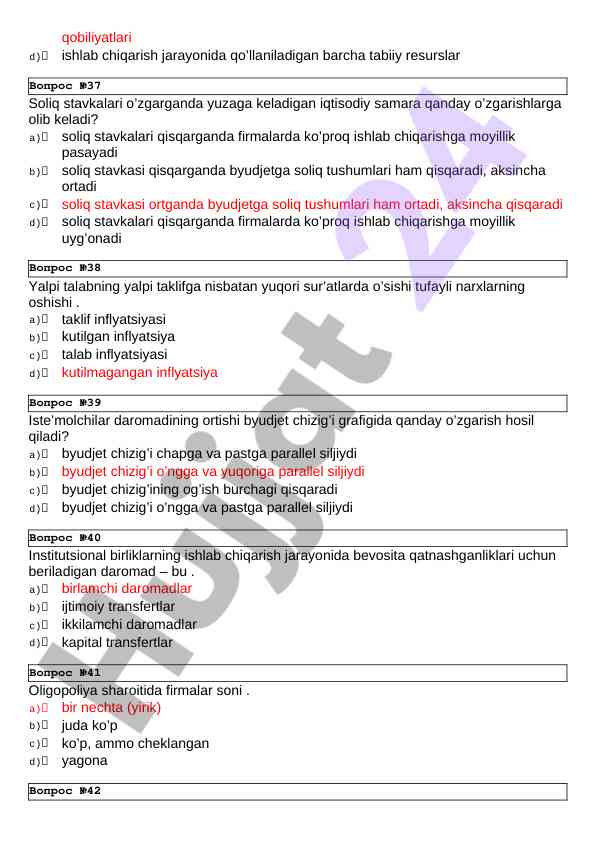 qobiliyatlari
d) ishlab chiqarish jarayonida qo'llaniladigan barcha tabiiy resurslar

Вопрос №37
Soliq stavkalari o'zgarganda yuzaga keladigan iqtisodiy samara qanday o'zgarishlarga olib keladi?
a) soliq stavkalari qisqarganda firmalarda ko'proq ishlab chiqarishga moyillik pasayadi
b) soliq stavkasi qisqarganda byudjetga soliq tushumlari ham qisqaradi, aksincha ortadi
c) soliq stavkasi ortganda byudjetga soliq tushumlari ham ortadi, aksincha qisqaradi
d) soliq stavkalari qisqarganda firmalarda ko'proq ishlab chiqarishga moyillik uyg'onadi

Вопрос №38
Yalpi talabning yalpi taklifga nisbatan yuqori sur'atlarda o'sishi tufayli narxlarning oshishi .
a) taklif inflyatsiyasi
b) kutilgan inflyatsiya
c) talab inflyatsiyasi
d) kutilmagangan inflyatsiya

Вопрос №39
Iste'molchilar daromadining ortishi byudjet chizig'i grafigida qanday o'zgarish hosil qiladi?
a) byudjet chizig'i chapga va pastga parallel siljiydi
b) byudjet chizig'i o'ngga va yuqoriga parallel siljiydi
c) byudjet chizig'ining og'ish burchagi qisqaradi
d) byudjet chizig'i o'ngga va pastga parallel siljiydi

Вопрос №40
Institutsional birliklarning ishlab chiqarish jarayonida bevosita qatnashganliklari uchun beriladigan daromad – bu .
a) birlamchi daromadlar
b) ijtimoiy transfertlar
c) ikkilamchi daromadlar
d) kapital transfertlar

Вопрос №41
Oligopoliya sharoitida firmalar soni .
a) bir nechta (yirik)
b) juda ko'p
c) ko'p, ammo cheklangan
d) yagona

Вопрос №42

Hujjat 24